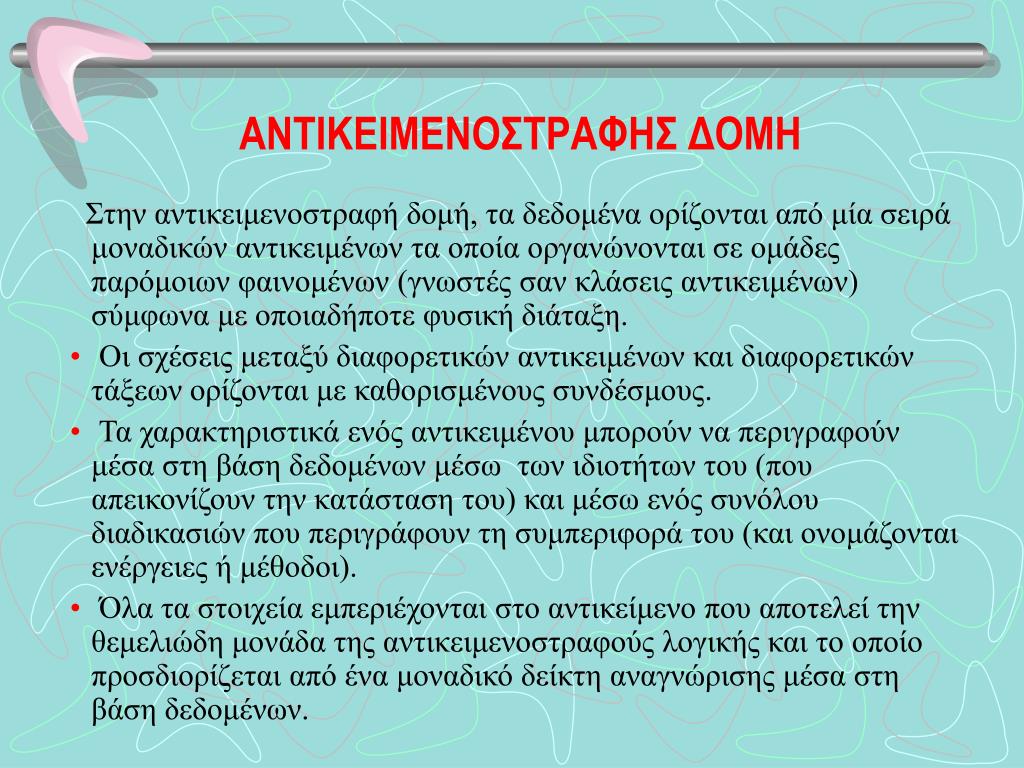 ΑΝΤΙΚΕΙΜΕΝΟΣΤΡΑΦΗΣ ΔΟΜΗ

Στην αντικειμενοστραφή δομή, τα δεδομένα ορίζονται από μία σειρά μοναδικών αντικειμένων τα οποία οργανώνονται σε ομάδες παρόμοιων φαινομένων (γνωστές σαν κλάσεις αντικειμένων) σύμφωνα με οποιαδήποτε φυσική διάταξη.

• Οι σχέσεις μεταξύ διαφορετικών αντικειμένων και διαφορετικών τάξεων ορίζονται με καθορισμένους συνδέσμους.

• Τα χαρακτηριστικά ενός αντικειμένου μπορούν να περιγραφούν μέσα στη βάση δεδομένων μέσω των ιδιοτήτων του (που απεικονίζουν την κατάσταση του) και μέσω ενός συνόλου διαδικασιών που περιγράφουν τη συμπεριφορά του (και ονομάζονται ενέργειες ή μέθοδοι).

• Όλα τα στοιχεία εμπεριέχονται στο αντικείμενο που αποτελεί την θεμελιώδη μονάδα της αντικειμενοστραφούς λογικής και το οποίο προσδιορίζεται από ένα μοναδικό δείκτη αναγνώρισης μέσα στη βάση δεδομένων.